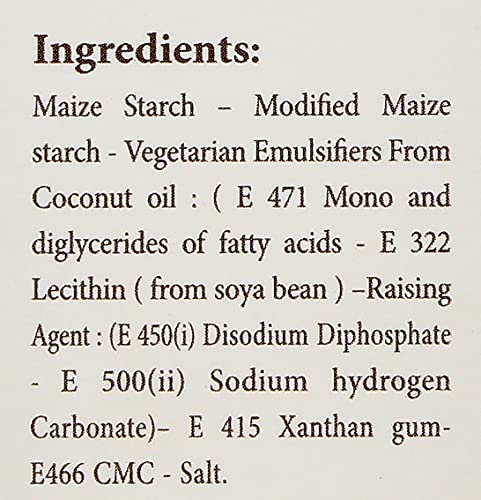 Ingredients:

Maize Starch – Modified Maize starch - Vegetarian Emulsifiers From Coconut oil : ( E 471 Mono and diglycerides of fatty acids - E 322 Lecithin ( from soya bean ) –Raising Agent : (E 450(i) Disodium Diphosphate - E 500(ii) Sodium hydrogen Carbonate)– E 415 Xanthan gum- E466 CMC - Salt.